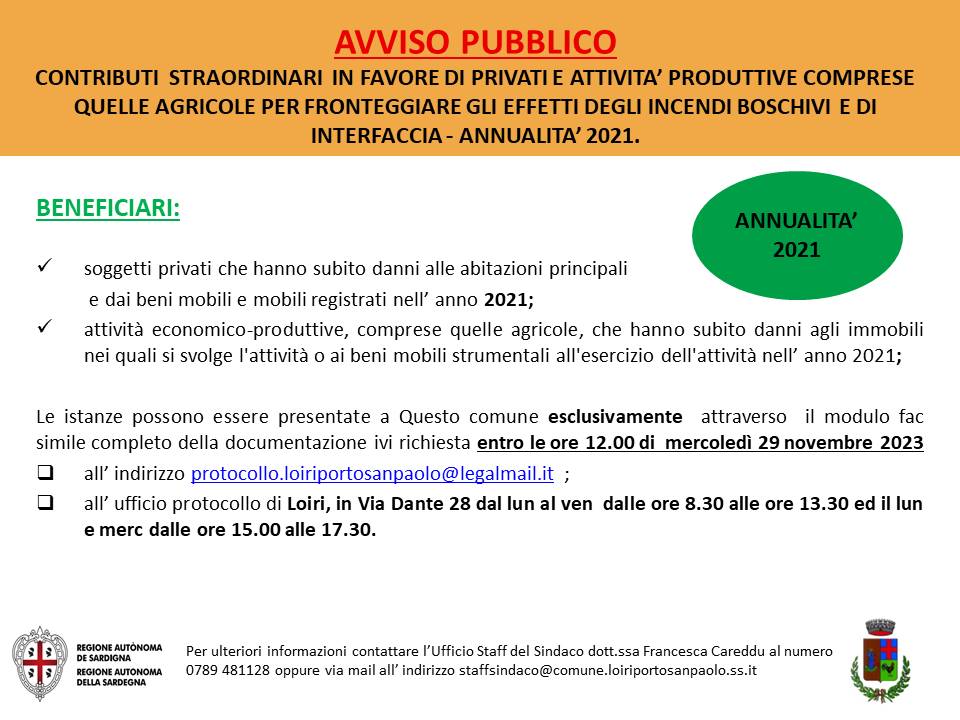 AVVISO PUBBLICO

CONTRIBUTI STRAORDINARI IN FAVORE DI PRIVATI E ATTIVITA' PRODUTTIVE COMPRESE QUELLE AGRICOLE PER FRONTEGGIARE GLI EFFETTI DEGLI INCENDI BOSCHIVI E DI INTERFACCIA - ANNUALITA' 2021.

BENEFICIARI:

ANNUALITA' 2021

✓ soggetti privati che hanno subito danni alle abitazioni principali e dai beni mobili e mobili registrati nell' anno 2021;

✓ attività economico-produttive, comprese quelle agricole, che hanno subito danni agli immobili nei quali si svolge l'attività o ai beni mobili strumentali all'esercizio dell'attività nell' anno 2021;

Le istanze possono essere presentate a Questo comune esclusivamente attraverso il modulo fac simile completo della documentazione ivi richiesta entro le ore 12.00 di mercoledì 29 novembre 2023

❑ all' indirizzo protocollo.loiriportosanpaolo@legalmail.it ;

❑ all' ufficio protocollo di Loiri, in Via Dante 28 dal lun al ven dalle ore 8.30 alle ore 13.30 ed il lun e merc dalle ore 15.00 alle 17.30.

REGIONE AUTÒNOMA DE SARDIGNA
REGIONE AUTONOMA DELLA SARDEGNA

Per ulteriori informazioni contattare l'Ufficio Staff del Sindaco dott.ssa Francesca Careddu al numero 0789 481128 oppure via mail all' indirizzo staffsindaco@comune.loiriportosanpaolo.ss.it